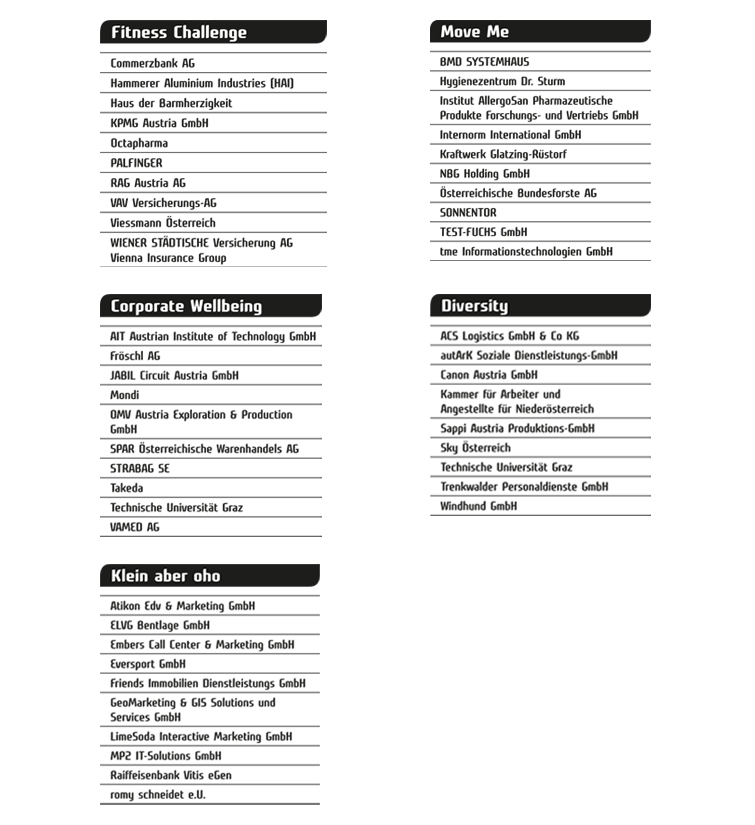 Fitness Challenge

Commerzbank AG
Hammerer Aluminium Industries (HAI)
Haus der Barmherzigkeit
KPMG Austria GmbH
Octapharma
PALFINGER
RAG Austria AG
VAV Versicherungs-AG
Viessmann Österreich
WIENER STÄDTISCHE Versicherung AG Vienna Insurance Group

Corporate Wellbeing

AIT Austrian Institute of Technology GmbH
Fröschl AG
JABIL Circuit Austria GmbH
Mondi
OMV Austria Exploration & Production GmbH
SPAR Österreichische Warenhandels AG
STRABAG SE
Takeda
Technische Universität Graz
VAMED AG

Klein aber oho

Atikon Edv & Marketing GmbH
ELVG Bentlage GmbH
Embers Call Center & Marketing GmbH
Eversport GmbH
Friends Immobilien Dienstleistungs GmbH
GeoMarketing & GIS Solutions und Services GmbH
LimeSoda Interactive Marketing GmbH
MP2 IT-Solutions GmbH
Raiffeisenbank Vitis eGen
romy schneidet e.U.

Move Me

BMD SYSTEMHAUS
Hygienezentrum Dr. Sturm
Institut AllergoSan Pharmazeutische Produkte Forschungs- und Vertriebs GmbH
Internorm International GmbH
Kraftwerk Glatzing-Rüstorf
NBG Holding GmbH
Österreichische Bundesforste AG
SONNENTOR
TEST-FUCHS GmbH
tme Informationstechnologien GmbH

Diversity

ACS Logistics GmbH & Co KG
autArK Soziale Dienstleistungs-GmbH
Canon Austria GmbH
Kammer für Arbeiter und Angestellte für Niederösterreich
Sappi Austria Produktions-GmbH
Sky Österreich
Technische Universität Graz
Trenkwalder Personaldienste GmbH
Windhund GmbH